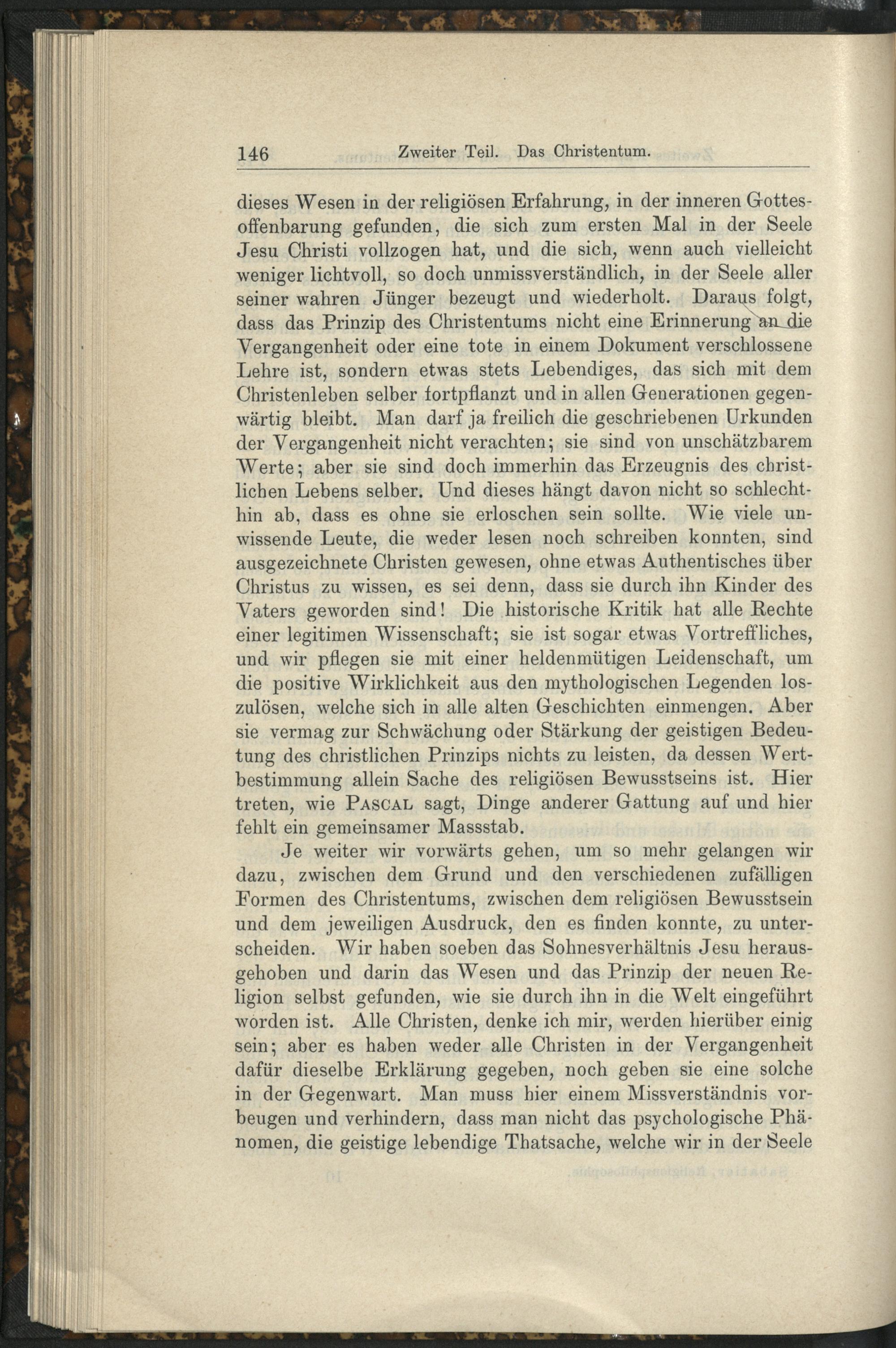 146 Zweiter Teil. Das Christentum.

dieses Wesen in der religiösen Erfahrung, in der inneren Gottesoffenbarung gefunden, die sich zum ersten Mal in der Seele Jesu Christi vollzogen hat, und die sich, wenn auch vielleicht weniger lichtvoll, so doch unmissverständlich, in der Seele aller seiner wahren Jünger bezeugt und wiederholt. Daraus folgt, dass das Prinzip des Christentums nicht eine Erinnerung an die Vergangenheit oder eine tote in einem Dokument verschlossene Lehre ist, sondern etwas stets Lebendiges, das sich mit dem Christenleben selber fortpflanzt und in allen Generationen gegenwärtig bleibt. Man darf ja freilich die geschriebenen Urkunden der Vergangenheit nicht verachten; sie sind von unschätzbarem Werte; aber sie sind doch immerhin das Erzeugnis des christlichen Lebens selber. Und dieses hängt davon nicht so schlechthin ab, dass es ohne sie erloschen sein sollte. Wie viele unwissende Leute, die weder lesen noch schreiben konnten, sind ausgezeichnete Christen gewesen, ohne etwas Authentisches über Christus zu wissen, es sei denn, dass sie durch ihn Kinder des Vaters geworden sind! Die historische Kritik hat alle Rechte einer legitimen Wissenschaft; sie ist sogar etwas Vortreffliches, und wir pflegen sie mit einer heldenmütigen Leidenschaft, um die positive Wirklichkeit aus den mythologischen Legenden loszulösen, welche sich in alle alten Geschichten einmengen. Aber sie vermag zur Schwächung oder Stärkung der geistigen Bedeutung des christlichen Prinzips nichts zu leisten, da dessen Wertbestimmung allein Sache des religiösen Bewusstseins ist. Hier treten, wie Pascal sagt, Dinge anderer Gattung auf und hier fehlt ein gemeinsamer Massstab.

Je weiter wir vorwärts gehen, um so mehr gelangen wir dazu, zwischen dem Grund und den verschiedenen zufälligen Formen des Christentums, zwischen dem religiösen Bewusstsein und dem jeweiligen Ausdruck, den es finden konnte, zu unterscheiden. Wir haben soeben das Sohnesverhältnis Jesu herausgehoben und darin das Wesen und das Prinzip der neuen Religion selbst gefunden, wie sie durch ihn in die Welt eingeführt worden ist. Alle Christen, denke ich mir, werden hierüber einig sein; aber es haben weder alle Christen in der Vergangenheit dafür dieselbe Erklärung gegeben, noch geben sie eine solche in der Gegenwart. Man muss hier einem Missverständnis vorbeugen und verhindern, dass man nicht das psychologische Phänomen, die geistige lebendige Thatsache, welche wir in der Seele